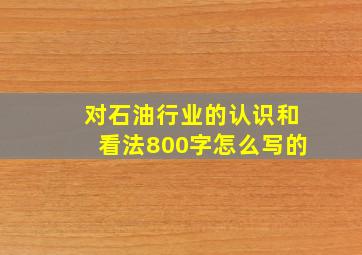 对石油行业的认识和看法800字怎么写的